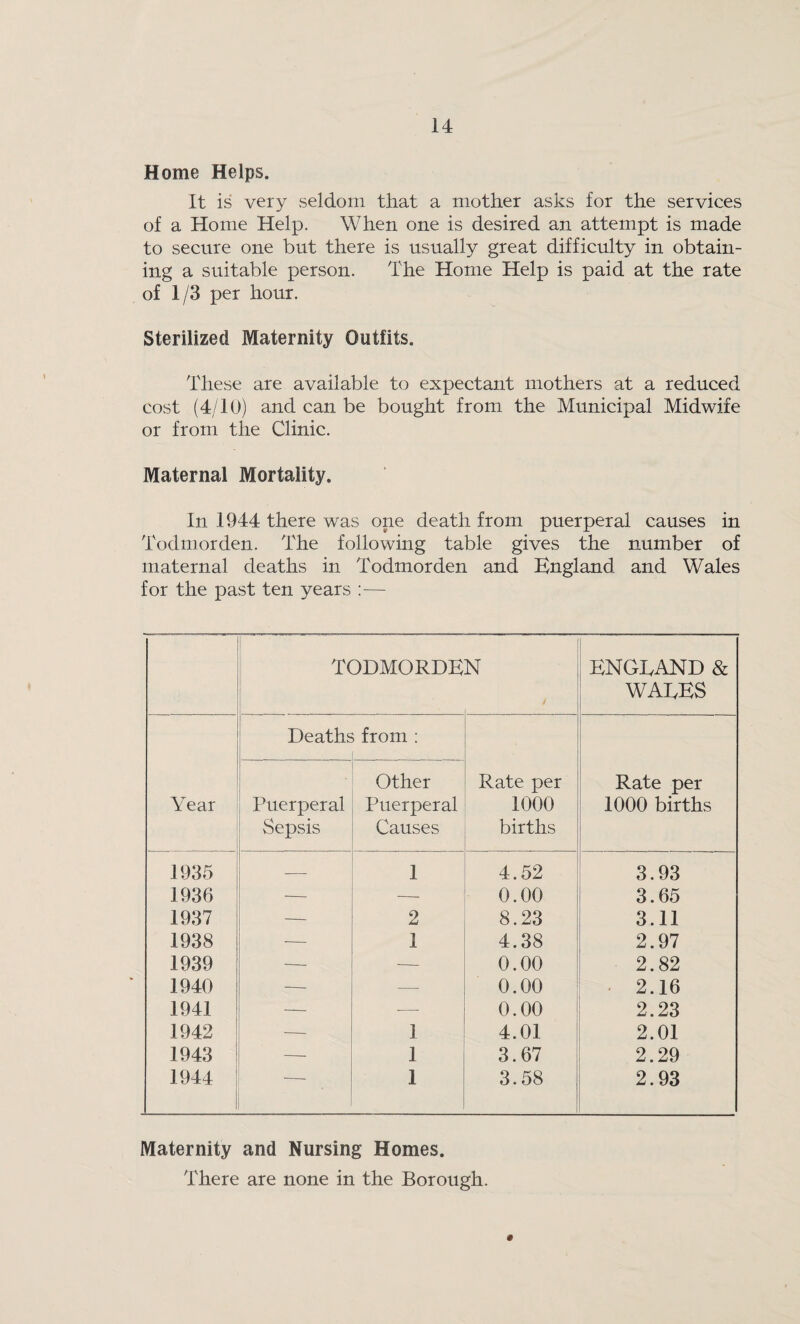 14

Home Helps.

It is very seldom that a mother asks for the services of a Home Help. When one is desired an attempt is made to secure one but there is usually great difficulty in obtaining a suitable person. The Home Help is paid at the rate of 1/3 per hour.

Sterilized Maternity Outfits.

These are available to expectant mothers at a reduced cost (4/10) and can be bought from the Municipal Midwife or from the Clinic.

Maternal Mortality.

In 1944 there was one death from puerperal causes in Todmorden. The following table gives the number of maternal deaths in Todmorden and England and Wales for the past ten years :—

| | TODMORDEN | | | ENGLAND & WALES |
|---|---|---|---|---|
| | Deaths from : | | | |
| Year | Puerperal Sepsis | Other Puerperal Causes | Rate per 1000 births | Rate per 1000 births |
| 1935 | — | 1 | 4.52 | 3.93 |
| 1936 | — | — | 0.00 | 3.65 |
| 1937 | — | 2 | 8.23 | 3.11 |
| 1938 | — | 1 | 4.38 | 2.97 |
| 1939 | — | — | 0.00 | 2.82 |
| 1940 | — | — | 0.00 | 2.16 |
| 1941 | — | — | 0.00 | 2.23 |
| 1942 | — | 1 | 4.01 | 2.01 |
| 1943 | — | 1 | 3.67 | 2.29 |
| 1944 | — | 1 | 3.58 | 2.93 |

Maternity and Nursing Homes.

There are none in the Borough.